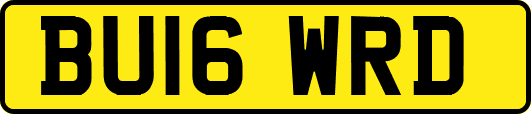 BU16 WRD